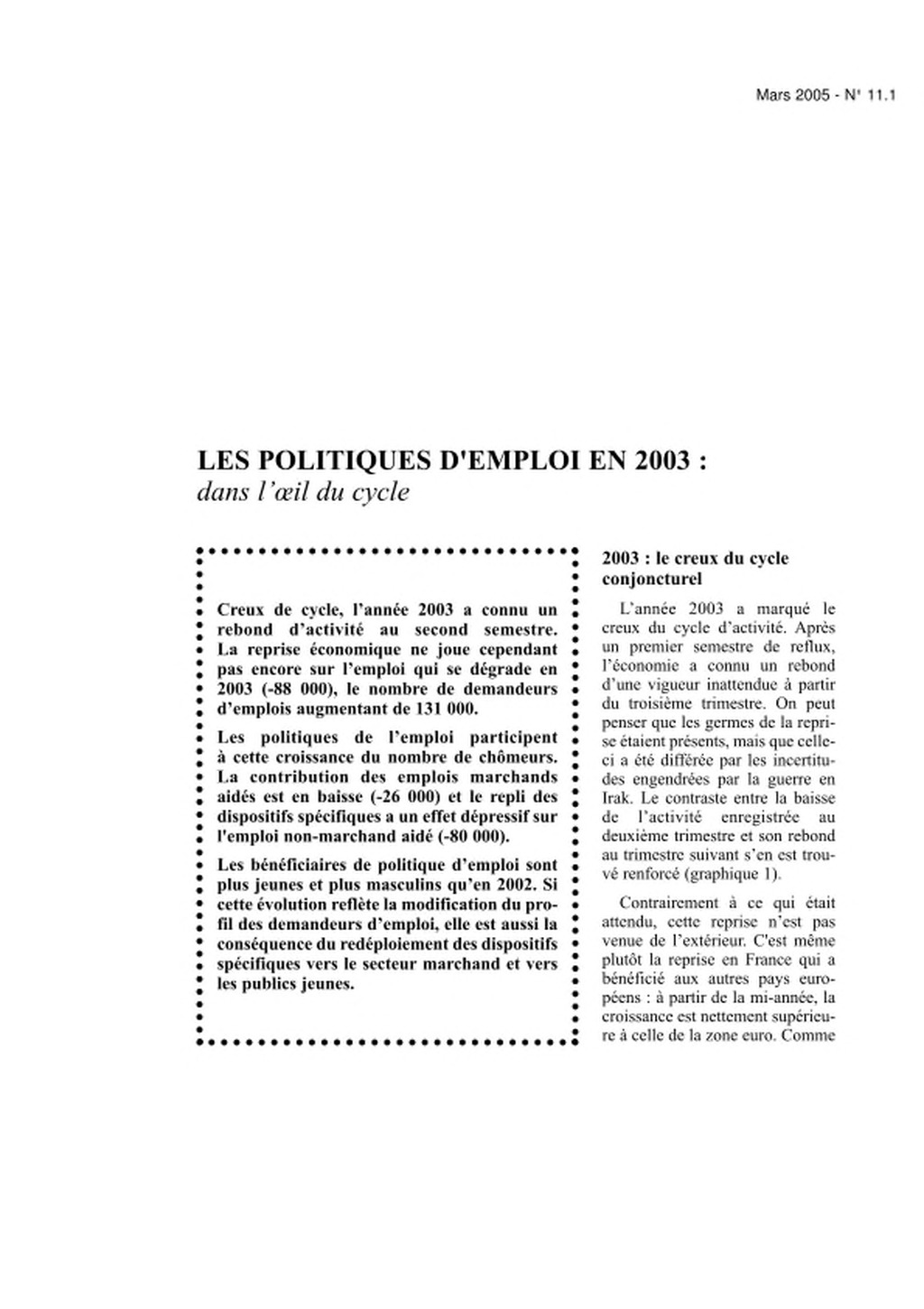 Mars 2005 - N° 11.1

LES POLITIQUES D'EMPLOI EN 2003 :
dans l'œil du cycle

Creux de cycle, l'année 2003 a connu un rebond d'activité au second semestre. La reprise économique ne joue cependant pas encore sur l'emploi qui se dégrade en 2003 (-88 000), le nombre de demandeurs d'emplois augmentant de 131 000.

Les politiques de l'emploi participent à cette croissance du nombre de chômeurs. La contribution des emplois marchands aidés est en baisse (-26 000) et le repli des dispositifs spécifiques a un effet dépressif sur l'emploi non-marchand aidé (-80 000).

Les bénéficiaires de politique d'emploi sont plus jeunes et plus masculins qu'en 2002. Si cette évolution reflète la modification du profil des demandeurs d'emploi, elle est aussi la conséquence du redéploiement des dispositifs spécifiques vers le secteur marchand et vers les publics jeunes.

2003 : le creux du cycle conjoncturel

L'année 2003 a marqué le creux du cycle d'activité. Après un premier semestre de reflux, l'économie a connu un rebond d'une vigueur inattendue à partir du troisième trimestre. On peut penser que les germes de la reprise étaient présents, mais que celle-ci a été différée par les incertitudes engendrées par la guerre en Irak. Le contraste entre la baisse de l'activité enregistrée au deuxième trimestre et son rebond au trimestre suivant s'en est trouvé renforcé (graphique 1).

Contrairement à ce qui était attendu, cette reprise n'est pas venue de l'extérieur. C'est même plutôt la reprise en France qui a bénéficié aux autres pays européens : à partir de la mi-année, la croissance est nettement supérieure à celle de la zone euro. Comme